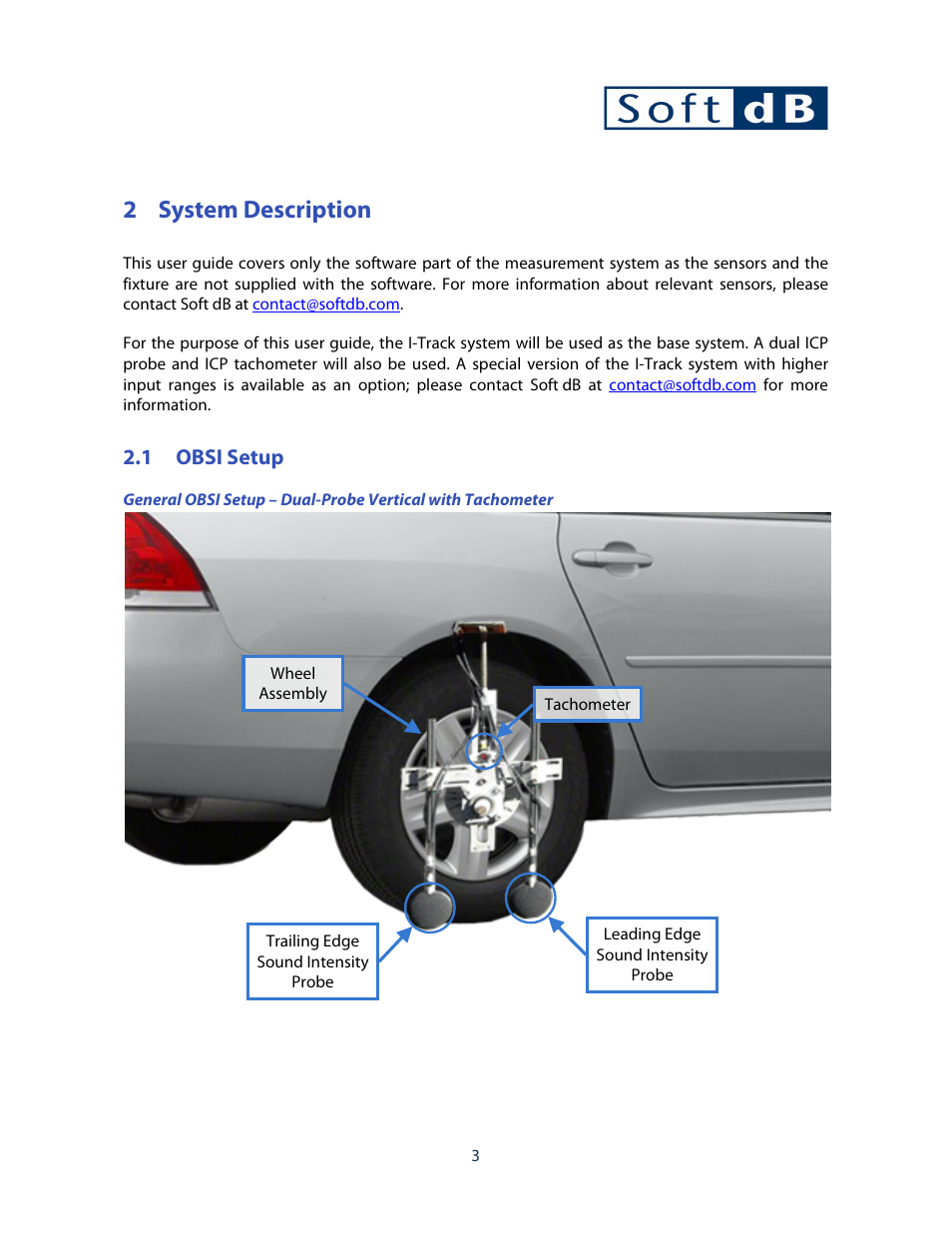 Soft dB

2 System Description

This user guide covers only the software part of the measurement system as the sensors and the fixture are not supplied with the software. For more information about relevant sensors, please contact Soft dB at contact@softdb.com.

For the purpose of this user guide, the I-Track system will be used as the base system. A dual ICP probe and ICP tachometer will also be used. A special version of the I-Track system with higher input ranges is available as an option; please contact Soft dB at contact@softdb.com for more information.

2.1 OBSI Setup

General OBSI Setup – Dual-Probe Vertical with Tachometer

Wheel Assembly

Tachometer

Trailing Edge Sound Intensity Probe

Leading Edge Sound Intensity Probe

3